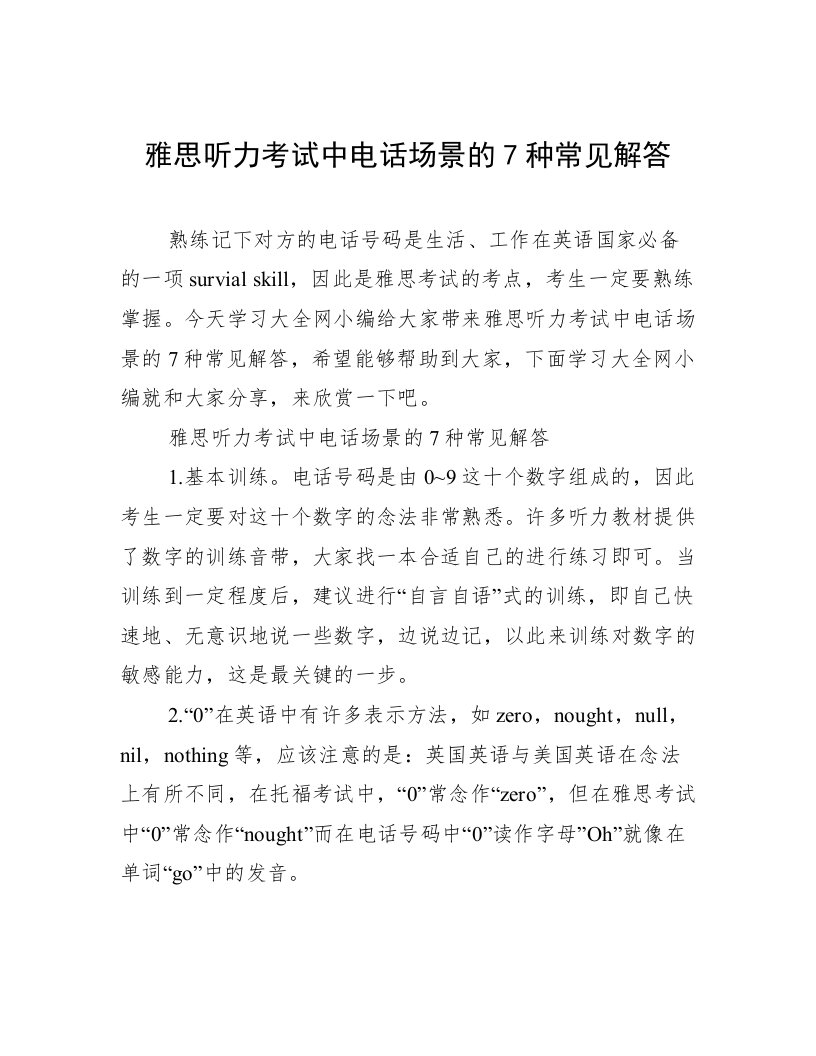 雅思听力考试中电话场景的 7 种常见解答

熟练记下对方的电话号码是生活、工作在英语国家必备的一项 survial skill，因此是雅思考试的考点，考生一定要熟练掌握。今天学习大全网小编给大家带来雅思听力考试中电话场景的 7 种常见解答，希望能够帮助到大家，下面学习大全网小编就和大家分享，来欣赏一下吧。

雅思听力考试中电话场景的 7 种常见解答

1.基本训练。电话号码是由 0~9 这十个数字组成的，因此考生一定要对这十个数字的念法非常熟悉。许多听力教材提供了数字的训练音带，大家找一本合适自己的进行练习即可。当训练到一定程度后，建议进行“自言自语”式的训练，即自己快速地、无意识地说一些数字，边说边记，以此来训练对数字的敏感能力，这是最关键的一步。

2.“0”在英语中有许多表示方法，如 zero，nought，null，nil，nothing 等，应该注意的是：英国英语与美国英语在念法上有所不同，在托福考试中，“0”常念作“zero”，但在雅思考试中“0”常念作“nought”而在电话号码中“0”读作字母”Oh”就像在单词“go”中的发音。